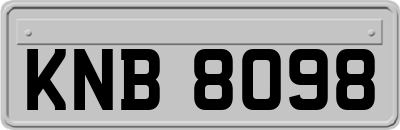 KNB 8098